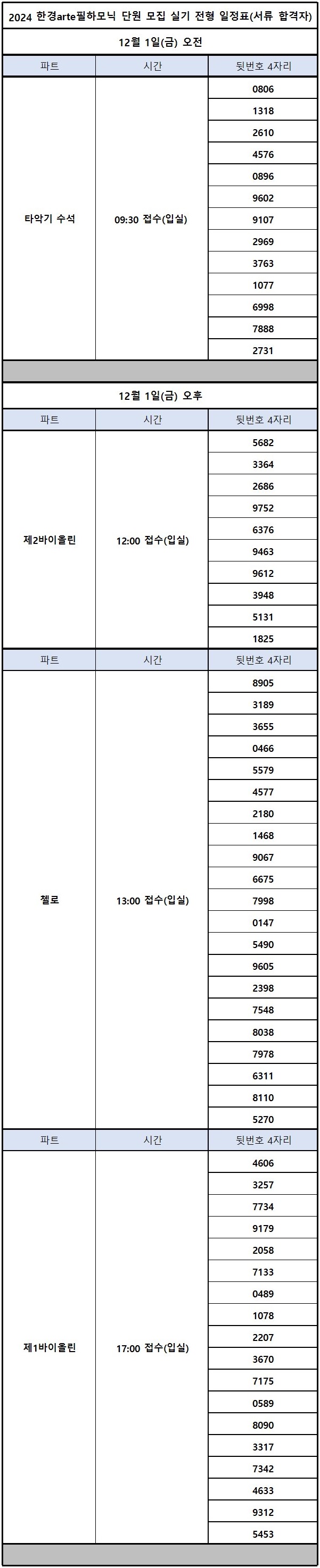 2024 한경arte필하모닉 단원 모집 실기 전형 일정표(서류 합격자)

12월 1일(금) 오전

| 파트 | 시간 | 뒷번호 4자리 |
|---|---|---|
| 타악기 수석 | 09:30 접수(입실) | 0806 |
| | | 1318 |
| | | 2610 |
| | | 4576 |
| | | 0896 |
| | | 9602 |
| | | 9107 |
| | | 2969 |
| | | 3763 |
| | | 1077 |
| | | 6998 |
| | | 7888 |
| | | 2731 |

12월 1일(금) 오후

| 파트 | 시간 | 뒷번호 4자리 |
|---|---|---|
| 제2바이올린 | 12:00 접수(입실) | 5682 |
| | | 3364 |
| | | 2686 |
| | | 9752 |
| | | 6376 |
| | | 9463 |
| | | 9612 |
| | | 3948 |
| | | 5131 |
| | | 1825 |

| 파트 | 시간 | 뒷번호 4자리 |
|---|---|---|
| 첼로 | 13:00 접수(입실) | 8905 |
| | | 3189 |
| | | 3655 |
| | | 0466 |
| | | 5579 |
| | | 4577 |
| | | 2180 |
| | | 1468 |
| | | 9067 |
| | | 6675 |
| | | 7998 |
| | | 0147 |
| | | 5490 |
| | | 9605 |
| | | 2398 |
| | | 7548 |
| | | 8038 |
| | | 7978 |
| | | 6311 |
| | | 8110 |
| | | 5270 |

| 파트 | 시간 | 뒷번호 4자리 |
|---|---|---|
| 제1바이올린 | 17:00 접수(입실) | 4606 |
| | | 3257 |
| | | 7734 |
| | | 9179 |
| | | 2058 |
| | | 7133 |
| | | 0489 |
| | | 1078 |
| | | 2207 |
| | | 3670 |
| | | 7175 |
| | | 0589 |
| | | 8090 |
| | | 3317 |
| | | 7342 |
| | | 4633 |
| | | 9312 |
| | | 5453 |